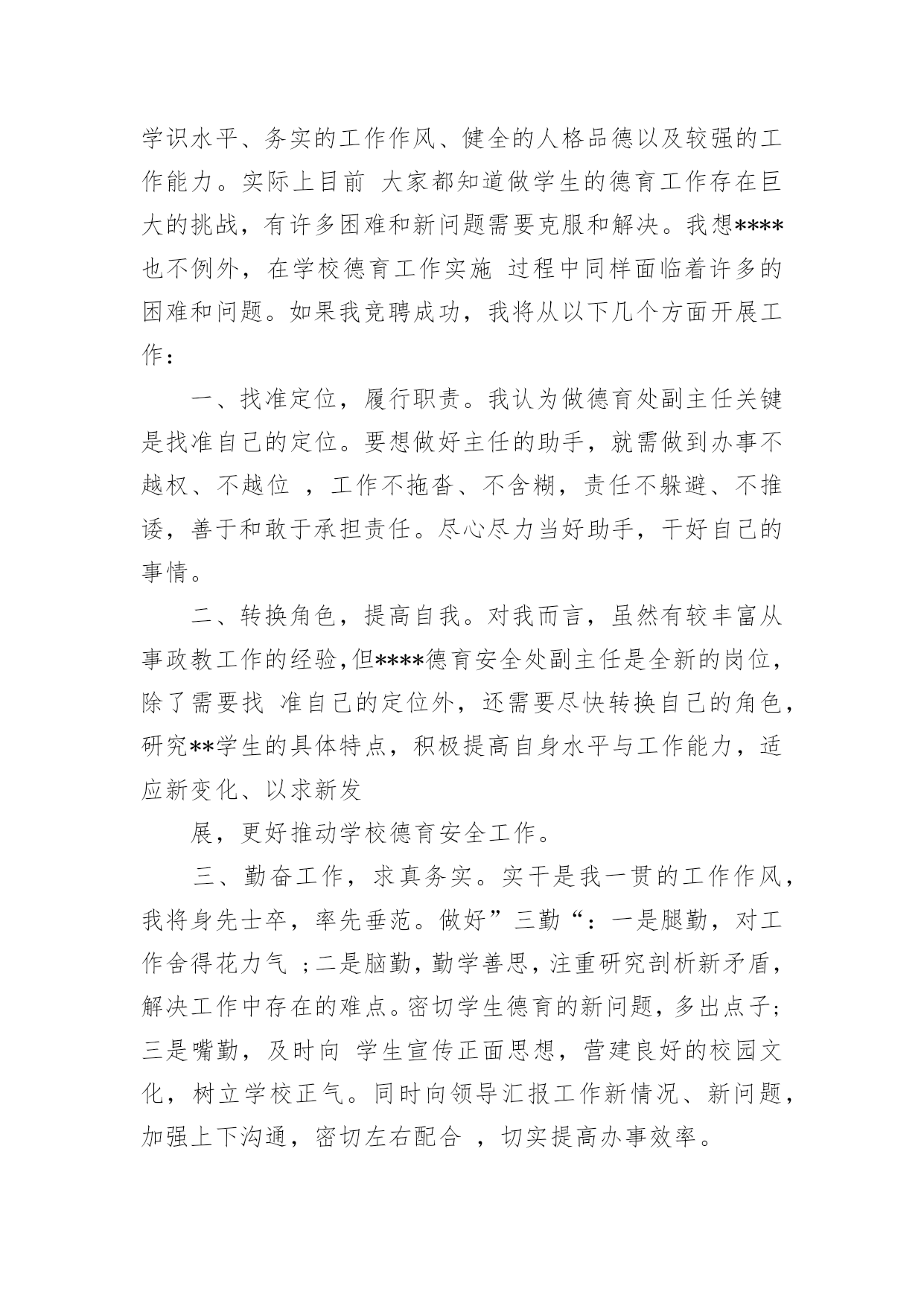 学识水平、务实的工作作风、健全的人格品德以及较强的工作能力。实际上目前 大家都知道做学生的德育工作存在巨大的挑战，有许多困难和新问题需要克服和解决。我想****也不例外，在学校德育工作实施 过程中同样面临着许多的困难和问题。如果我竞聘成功，我将从以下几个方面开展工作：

一、找准定位，履行职责。我认为做德育处副主任关键是找准自己的定位。要想做好主任的助手，就需做到办事不越权、不越位 ，工作不拖沓、不含糊，责任不躲避、不推诿，善于和敢于承担责任。尽心尽力当好助手，干好自己的事情。

二、转换角色，提高自我。对我而言，虽然有较丰富从事政教工作的经验，但****德育安全处副主任是全新的岗位，除了需要找 准自己的定位外，还需要尽快转换自己的角色，研究**学生的具体特点，积极提高自身水平与工作能力，适应新变化、以求新发

展，更好推动学校德育安全工作。

三、勤奋工作，求真务实。实干是我一贯的工作作风，我将身先士卒，率先垂范。做好”三勤“：一是腿勤，对工作舍得花力气 ；二是脑勤，勤学善思，注重研究剖析新矛盾，解决工作中存在的难点。密切学生德育的新问题，多出点子；三是嘴勤，及时向 学生宣传正面思想，营建良好的校园文化，树立学校正气。同时向领导汇报工作新情况、新问题，加强上下沟通，密切左右配合 ，切实提高办事效率。